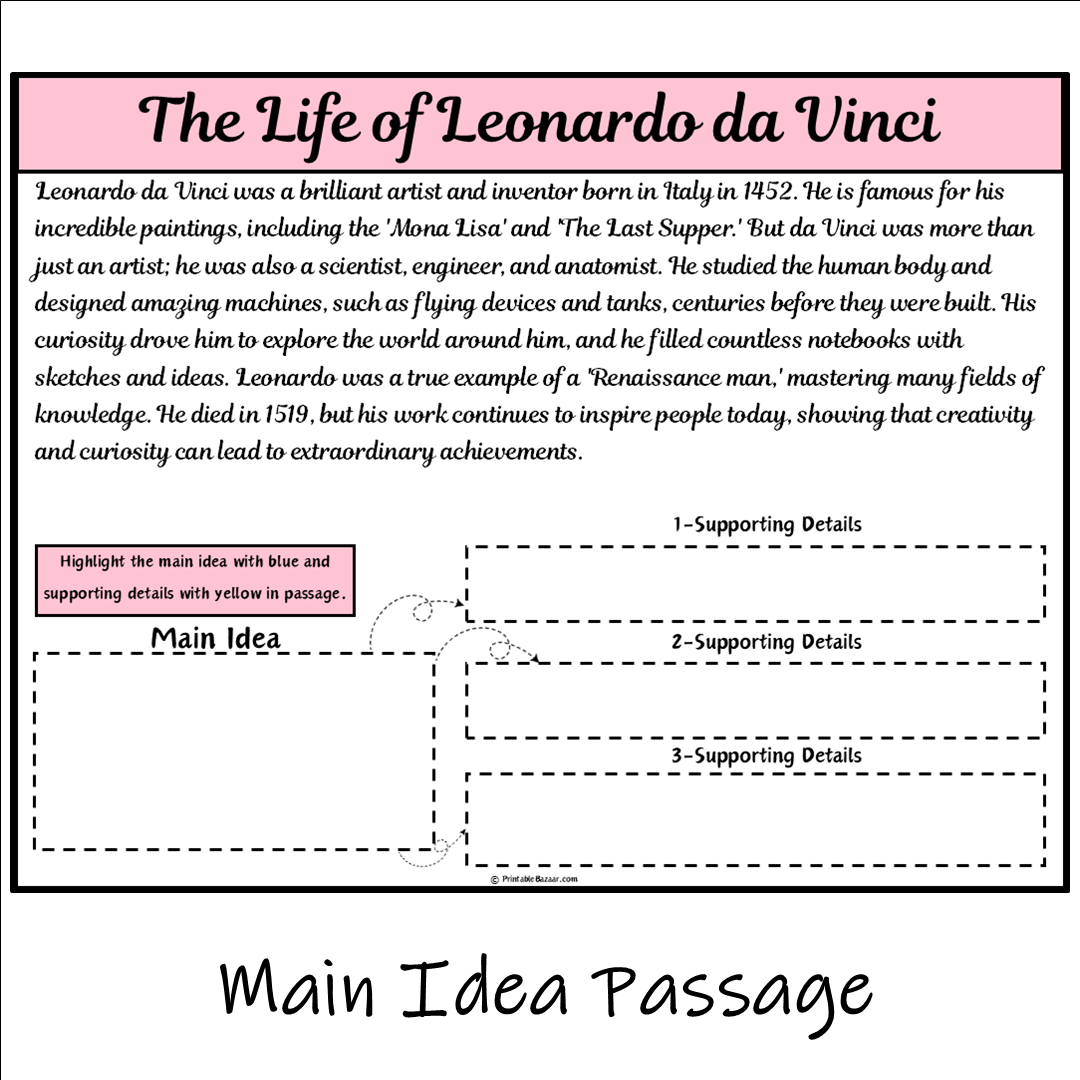 The Life of Leonardo da Vinci

Leonardo da Vinci was a brilliant artist and inventor born in Italy in 1452. He is famous for his incredible paintings, including the 'Mona Lisa' and 'The Last Supper.' But da Vinci was more than just an artist; he was also a scientist, engineer, and anatomist. He studied the human body and designed amazing machines, such as flying devices and tanks, centuries before they were built. His curiosity drove him to explore the world around him, and he filled countless notebooks with sketches and ideas. Leonardo was a true example of a 'Renaissance man,' mastering many fields of knowledge. He died in 1519, but his work continues to inspire people today, showing that creativity and curiosity can lead to extraordinary achievements.

Highlight the main idea with blue and supporting details with yellow in passage.

Main Idea

1-Supporting Details

2-Supporting Details

3-Supporting Details

© PrintableBazaar.com

Main Idea Passage